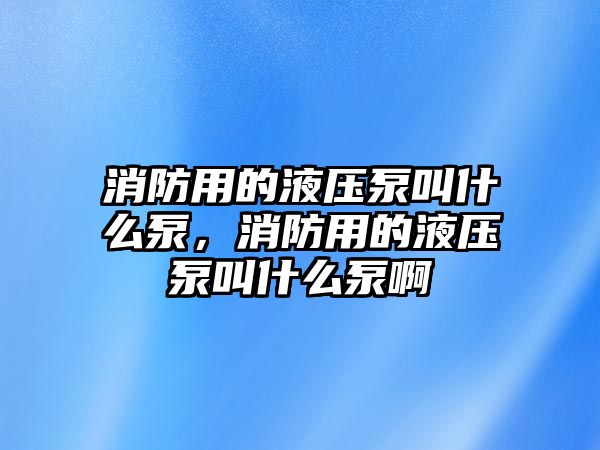 消防用的液压泵叫什么泵，消防用的液压泵叫什么泵啊